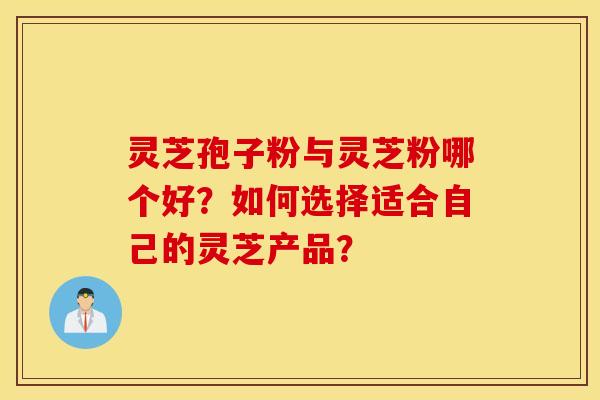 灵芝孢子粉与灵芝粉哪个好？如何选择适合自己的灵芝产品？